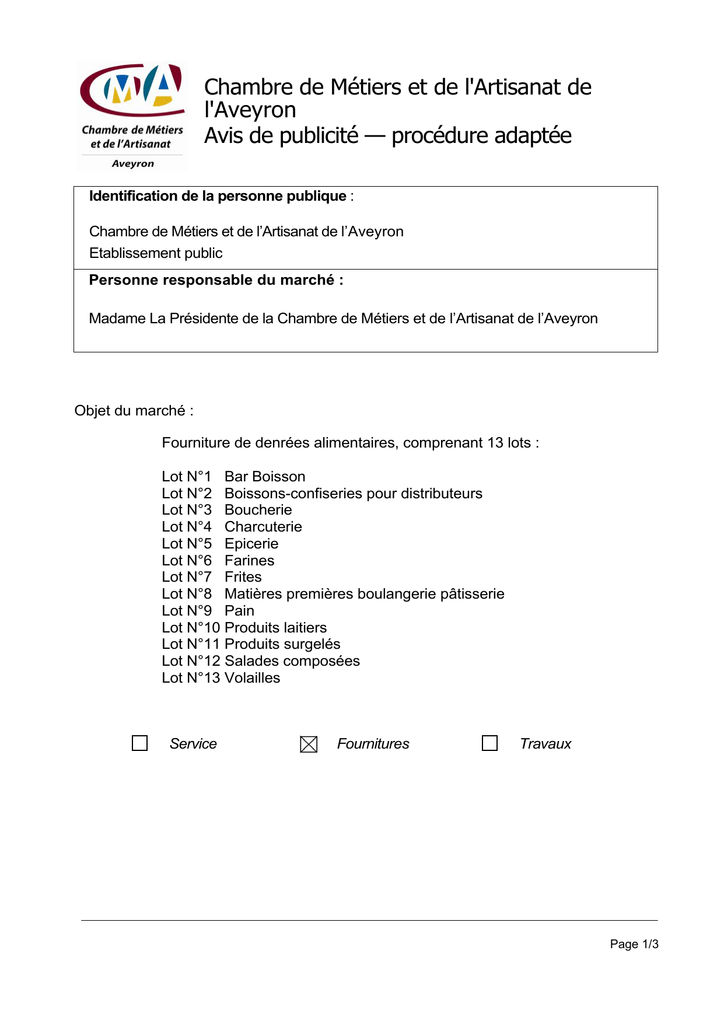 CMA
Chambre de Métiers et de l'Artisanat
Aveyron

Chambre de Métiers et de l'Artisanat de l'Aveyron
Avis de publicité — procédure adaptée

**Identification de la personne publique** :

Chambre de Métiers et de l'Artisanat de l'Aveyron
Etablissement public

**Personne responsable du marché :**

Madame La Présidente de la Chambre de Métiers et de l'Artisanat de l'Aveyron

Objet du marché :

Fourniture de denrées alimentaires, comprenant 13 lots :

Lot N°1 Bar Boisson
Lot N°2 Boissons-confiseries pour distributeurs
Lot N°3 Boucherie
Lot N°4 Charcuterie
Lot N°5 Epicerie
Lot N°6 Farines
Lot N°7 Frites
Lot N°8 Matières premières boulangerie pâtisserie
Lot N°9 Pain
Lot N°10 Produits laitiers
Lot N°11 Produits surgelés
Lot N°12 Salades composées
Lot N°13 Volailles

☐ Service ☒ Fournitures ☐ Travaux

Page 1/3